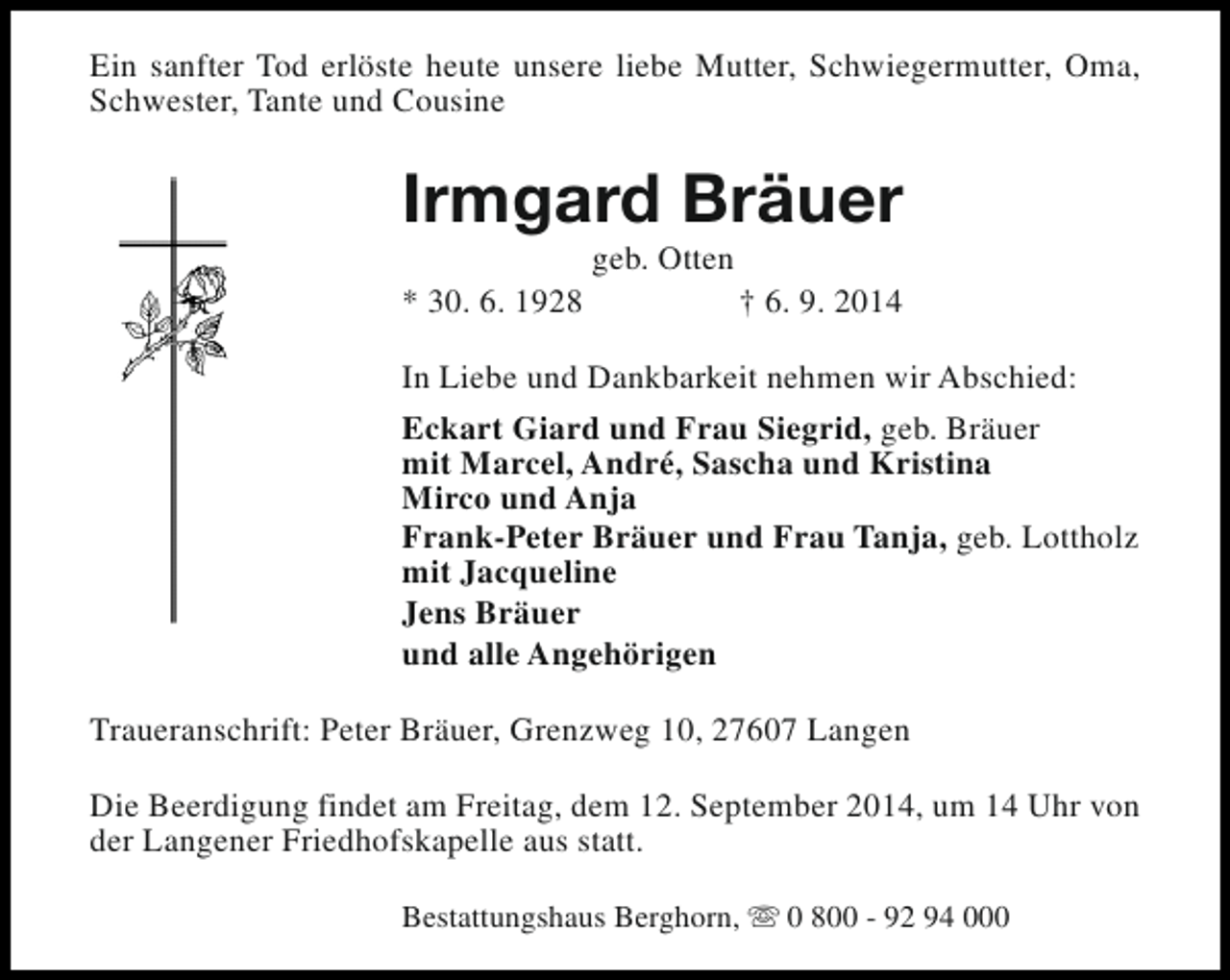 Ein sanfter Tod erlöste heute unsere liebe Mutter, Schwiegermutter, Oma, Schwester, Tante und Cousine

Irmgard Bräuer

geb. Otten

* 30. 6. 1928 † 6. 9. 2014

In Liebe und Dankbarkeit nehmen wir Abschied:

Eckart Giard und Frau Siegrid, geb. Bräuer
mit Marcel, André, Sascha und Kristina
Mirco und Anja
Frank-Peter Bräuer und Frau Tanja, geb. Lottholz
mit Jacqueline
Jens Bräuer
und alle Angehörigen

Traueranschrift: Peter Bräuer, Grenzweg 10, 27607 Langen

Die Beerdigung findet am Freitag, dem 12. September 2014, um 14 Uhr von der Langener Friedhofskapelle aus statt.

Bestattungshaus Berghorn, ☏ 0 800 - 92 94 000